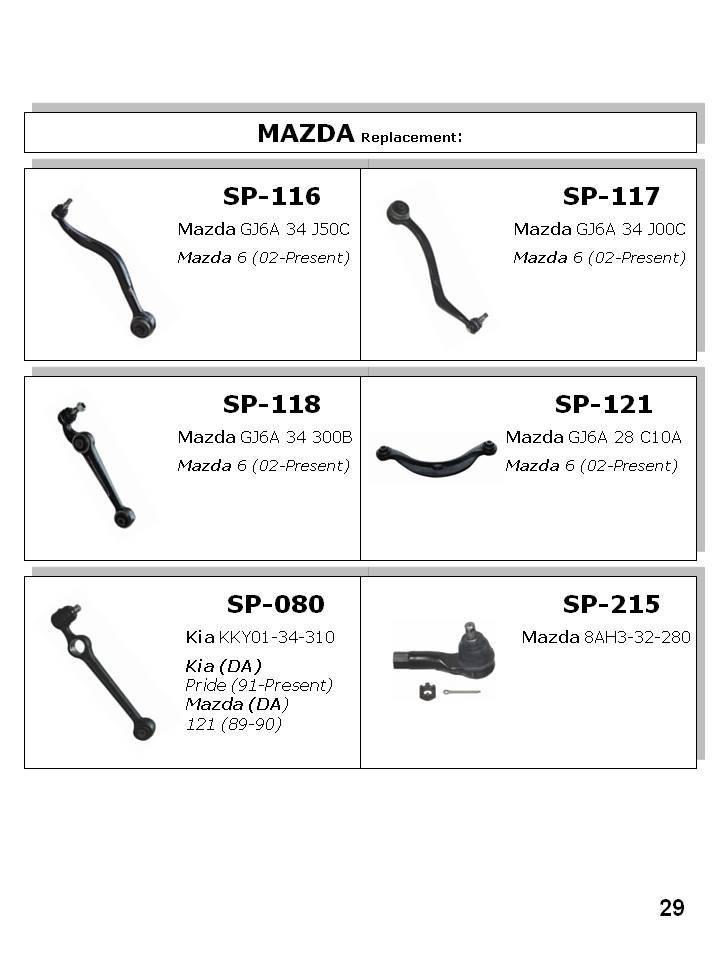 MAZDA Replacement:

SP-116
Mazda GJ6A 34 J50C
Mazda 6 (02-Present)

SP-117
Mazda GJ6A 34 J00C
Mazda 6 (02-Present)

SP-118
Mazda GJ6A 34 300B
Mazda 6 (02-Present)

SP-121
Mazda GJ6A 28 C10A
Mazda 6 (02-Present)

SP-080
Kia KKY01-34-310
Kia (DA)
Pride (91-Present)
Mazda (DA)
121 (89-90)

SP-215
Mazda 8AH3-32-280

29